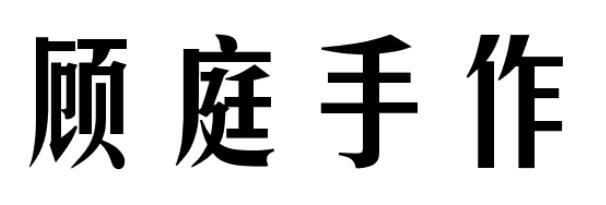 顾庭手作